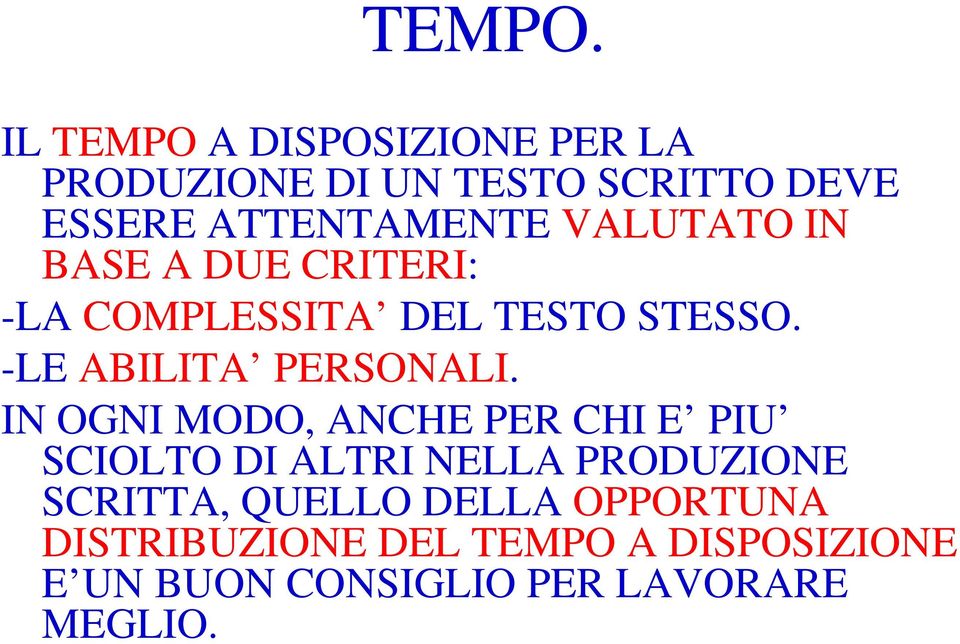 TEMPO.

IL TEMPO A DISPOSIZIONE PER LA PRODUZIONE DI UN TESTO SCRITTO DEVE ESSERE ATTENTAMENTE VALUTATO IN BASE A DUE CRITERI:

-LA COMPLESSITA’ DEL TESTO STESSO.

-LE ABILITA’ PERSONALI.

IN OGNI MODO, ANCHE PER CHI E’ PIU’ SCIOLTO DI ALTRI NELLA PRODUZIONE SCRITTA, QUELLO DELLA OPPORTUNA DISTRIBUZIONE DEL TEMPO A DISPOSIZIONE E’UN BUON CONSIGLIO PER LAVORARE MEGLIO.